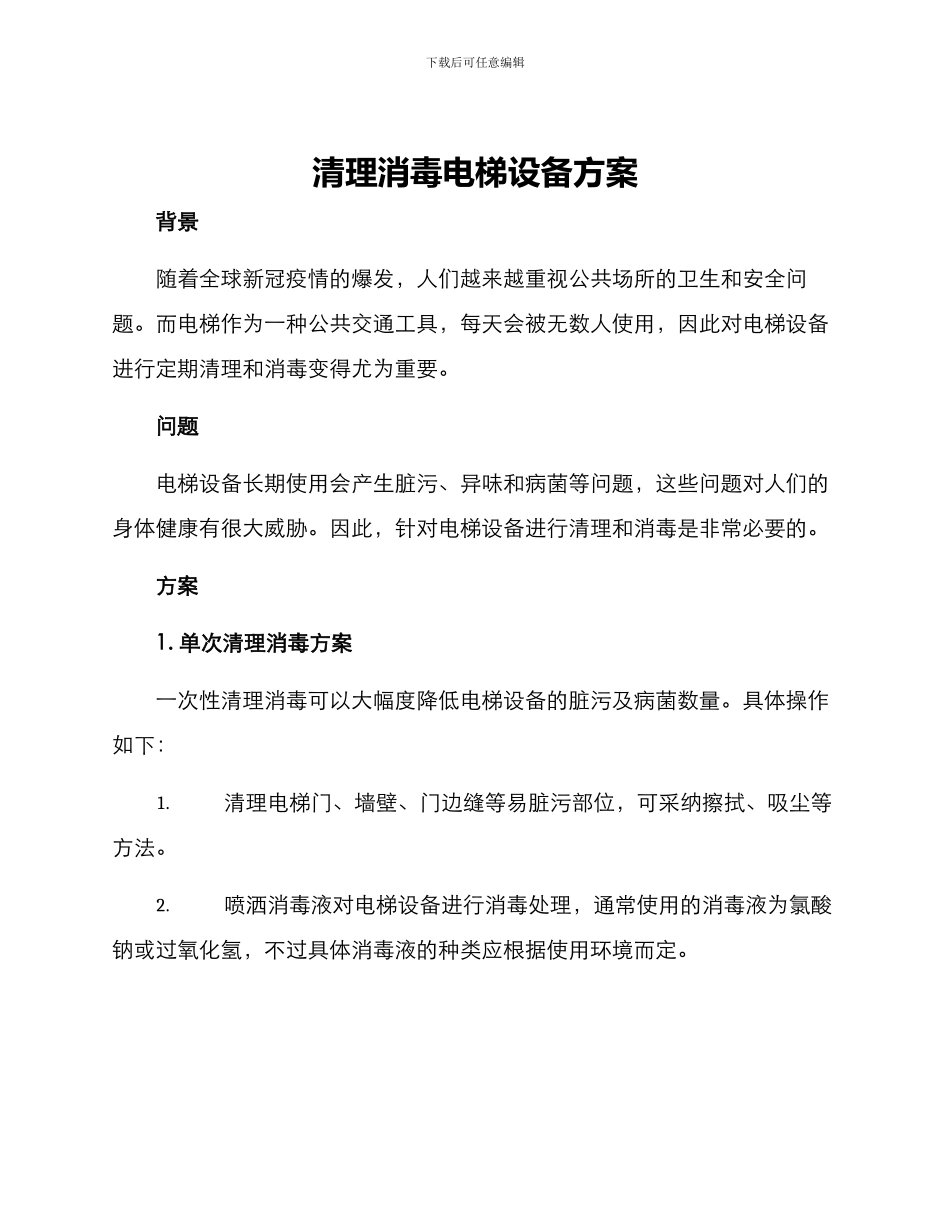 下载后可任意编辑

清理消毒电梯设备方案

背景

随着全球新冠疫情的爆发，人们越来越重视公共场所的卫生和安全问题。而电梯作为一种公共交通工具，每天会被无数人使用，因此对电梯设备进行定期清理和消毒变得尤为重要。

问题

电梯设备长期使用会产生脏污、异味和病菌等问题，这些问题对人们的身体健康有很大威胁。因此，针对电梯设备进行清理和消毒是非常必要的。

方案

1. 单次清理消毒方案

一次性清理消毒可以大幅度降低电梯设备的脏污及病菌数量。具体操作如下：

1. 清理电梯门、墙壁、门边缝等易脏污部位，可采纳擦拭、吸尘等方法。

2. 喷洒消毒液对电梯设备进行消毒处理，通常使用的消毒液为氯酸钠或过氧化氢，不过具体消毒液的种类应根据使用环境而定。